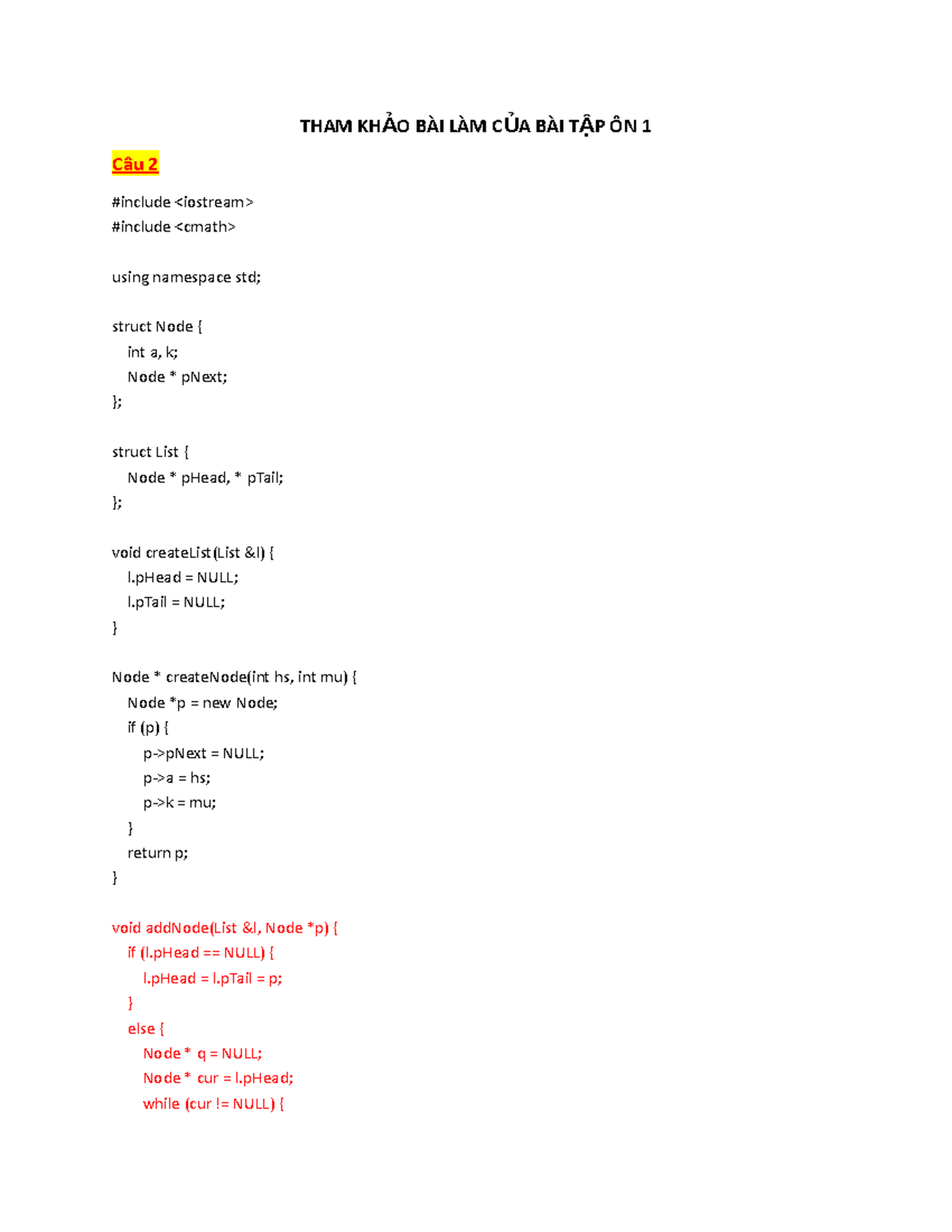 THAM KHẢO BÀI LÀM CỦA BÀI TẬP ÔN 1

Câu 2

#include <iostream>
#include <cmath>

using namespace std;

struct Node {
    int a, k;
    Node * pNext;
};

struct List {
    Node * pHead, * pTail;
};

void createList(List &l) {
    l.pHead = NULL;
    l.pTail = NULL;
}

Node * createNode(int hs, int mu) {
    Node *p = new Node;
    if (p) {
        p->pNext = NULL;
        p->a = hs;
        p->k = mu;
    }
    return p;
}

void addNode(List &l, Node *p) {
    if (l.pHead == NULL) {
        l.pHead = l.pTail = p;
    }
    else {
        Node * q = NULL;
        Node * cur = l.pHead;
        while (cur != NULL) {